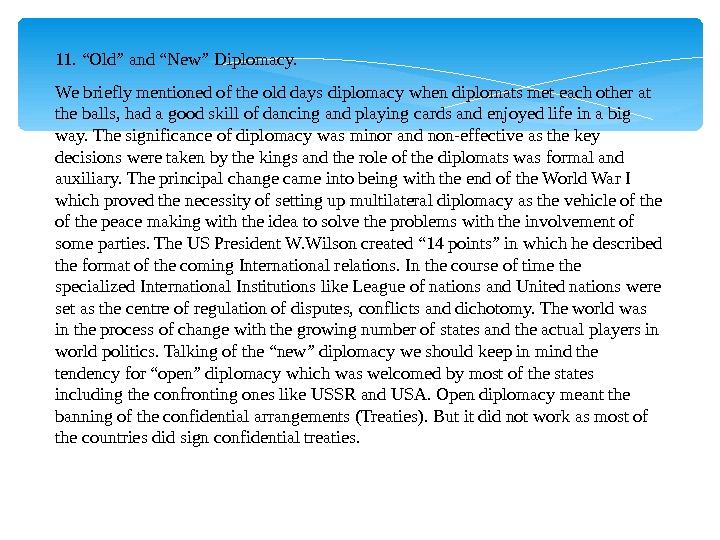 11. “Old” and “New” Diplomacy.

We briefly mentioned of the old days diplomacy when diplomats met each other at the balls, had a good skill of dancing and playing cards and enjoyed life in a big way. The significance of diplomacy was minor and non-effective as the key decisions were taken by the kings and the role of the diplomats was formal and auxiliary. The principal change came into being with the end of the World War I which proved the necessity of setting up multilateral diplomacy as the vehicle of the of the peace making with the idea to solve the problems with the involvement of some parties. The US President W.Wilson created “14 points” in which he described the format of the coming International relations. In the course of time the specialized International Institutions like League of nations and United nations were set as the centre of regulation of disputes, conflicts and dichotomy. The world was in the process of change with the growing number of states and the actual players in world politics. Talking of the “new” diplomacy we should keep in mind the tendency for “open” diplomacy which was welcomed by most of the states including the confronting ones like USSR and USA. Open diplomacy meant the banning of the confidential arrangements (Treaties). But it did not work as most of the countries did sign confidential treaties.